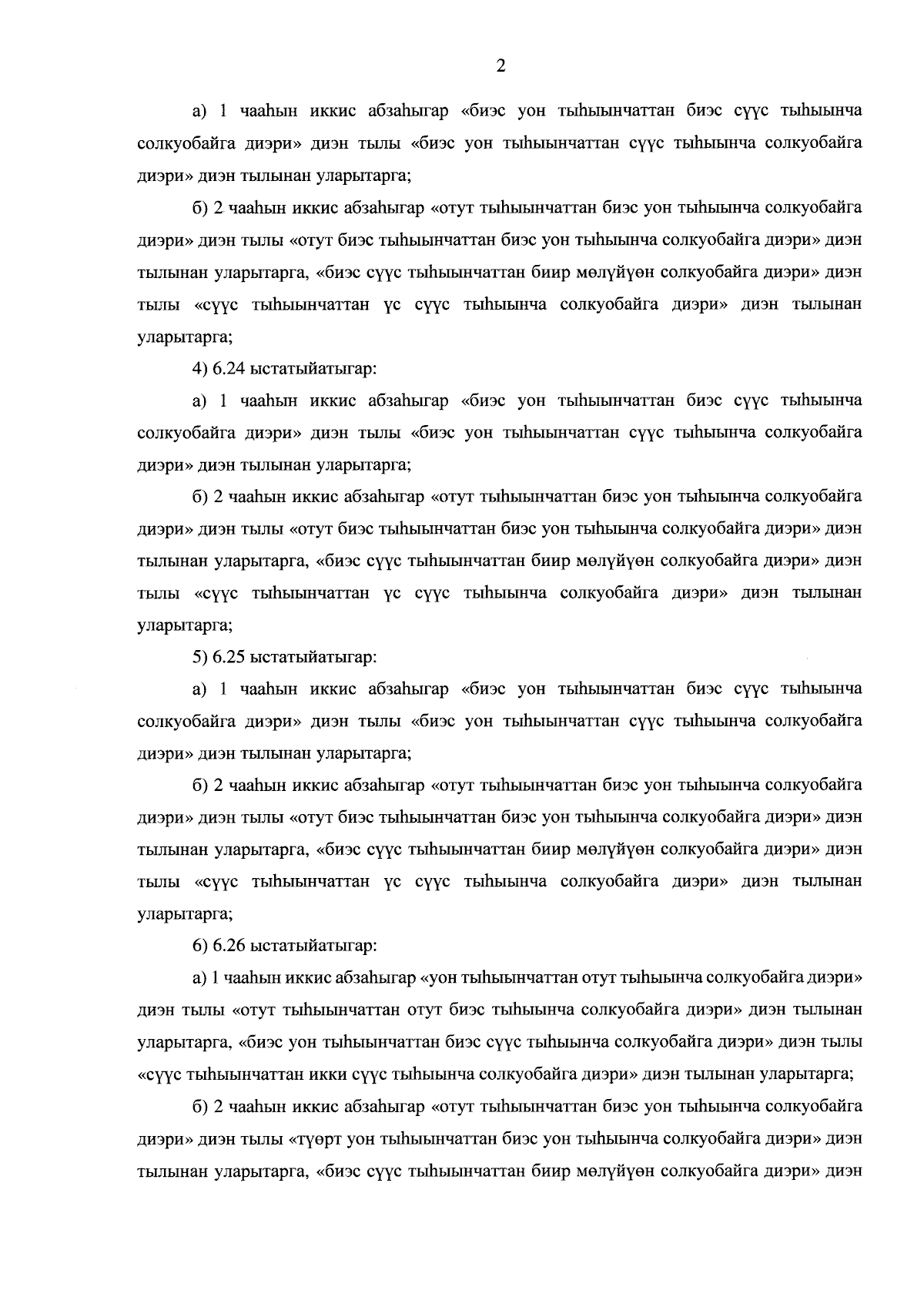 2

а) 1 чааһын иккис абзаһыгар «биэс уон тыһыынчаттан биэс сүүс тыһыынча солкуобайга диэри» диэн тылы «биэс уон тыһыынчаттан сүүс тыһыынча солкуобайга диэри» диэн тылынан уларытарга;

б) 2 чааһын иккис абзаһыгар «отут тыһыынчаттан биэс уон тыһыынча солкуобайга диэри» диэн тылы «отут биэс тыһыынчаттан биэс уон тыһыынча солкуобайга диэри» диэн тылынан уларытарга, «биэс сүүс тыһыынчаттан биир мөлүйүөн солкуобайга диэри» диэн тылы «сүүс тыһыынчаттан үс сүүс тыһыынча солкуобайга диэри» диэн тылынан уларытарга;

4) 6.24 ыстатыйатыгар:

а) 1 чааһын иккис абзаһыгар «биэс уон тыһыынчаттан биэс сүүс тыһыынча солкуобайга диэри» диэн тылы «биэс уон тыһыынчаттан сүүс тыһыынча солкуобайга диэри» диэн тылынан уларытарга;

б) 2 чааһын иккис абзаһыгар «отут тыһыынчаттан биэс уон тыһыынча солкуобайга диэри» диэн тылы «отут биэс тыһыынчаттан биэс уон тыһыынча солкуобайга диэри» диэн тылынан уларытарга, «биэс сүүс тыһыынчаттан биир мөлүйүөн солкуобайга диэри» диэн тылы «сүүс тыһыынчаттан үс сүүс тыһыынча солкуобайга диэри» диэн тылынан уларытарга;

5) 6.25 ыстатыйатыгар:

а) 1 чааһын иккис абзаһыгар «биэс уон тыһыынчаттан биэс сүүс тыһыынча солкуобайга диэри» диэн тылы «биэс уон тыһыынчаттан сүүс тыһыынча солкуобайга диэри» диэн тылынан уларытарга;

б) 2 чааһын иккис абзаһыгар «отут тыһыынчаттан биэс уон тыһыынча солкуобайга диэри» диэн тылы «отут биэс тыһыынчаттан биэс уон тыһыынча солкуобайга диэри» диэн тылынан уларытарга, «биэс сүүс тыһыынчаттан биир мөлүйүөн солкуобайга диэри» диэн тылы «сүүс тыһыынчаттан үс сүүс тыһыынча солкуобайга диэри» диэн тылынан уларытарга;

6) 6.26 ыстатыйатыгар:

а) 1 чааһын иккис абзаһыгар «уон тыһыынчаттан отут тыһыынча солкуобайга диэри» диэн тылы «отут тыһыынчаттан отут биэс тыһыынча солкуобайга диэри» диэн тылынан уларытарга, «биэс уон тыһыынчаттан биэс сүүс тыһыынча солкуобайга диэри» диэн тылы «сүүс тыһыынчаттан икки сүүс тыһыынча солкуобайга диэри» диэн тылынан уларытарга;

б) 2 чааһын иккис абзаһыгар «отут тыһыынчаттан биэс уон тыһыынча солкуобайга диэри» диэн тылы «түөрт уон тыһыынчаттан биэс уон тыһыынча солкуобайга диэри» диэн тылынан уларытарга, «биэс сүүс тыһыынчаттан биир мөлүйүөн солкуобайга диэри» диэн